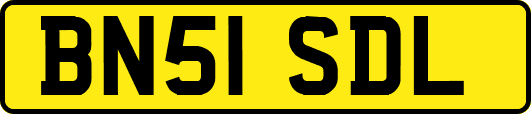 BN51 SDL